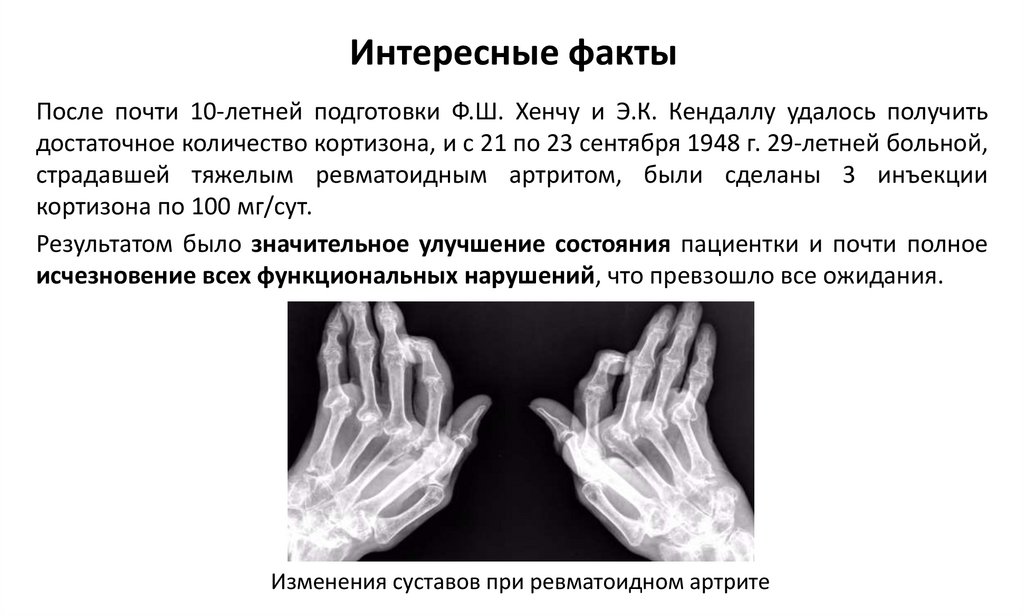 Интересные факты

После почти 10-летней подготовки Ф.Ш. Хенчу и Э.К. Кендаллу удалось получить достаточное количество кортизона, и с 21 по 23 сентября 1948 г. 29-летней больной, страдавшей тяжелым ревматоидным артритом, были сделаны 3 инъекции кортизона по 100 мг/сут.

Результатом было значительное улучшение состояния пациентки и почти полное исчезновение всех функциональных нарушений, что превзошло все ожидания.

Изменения суставов при ревматоидном артрите